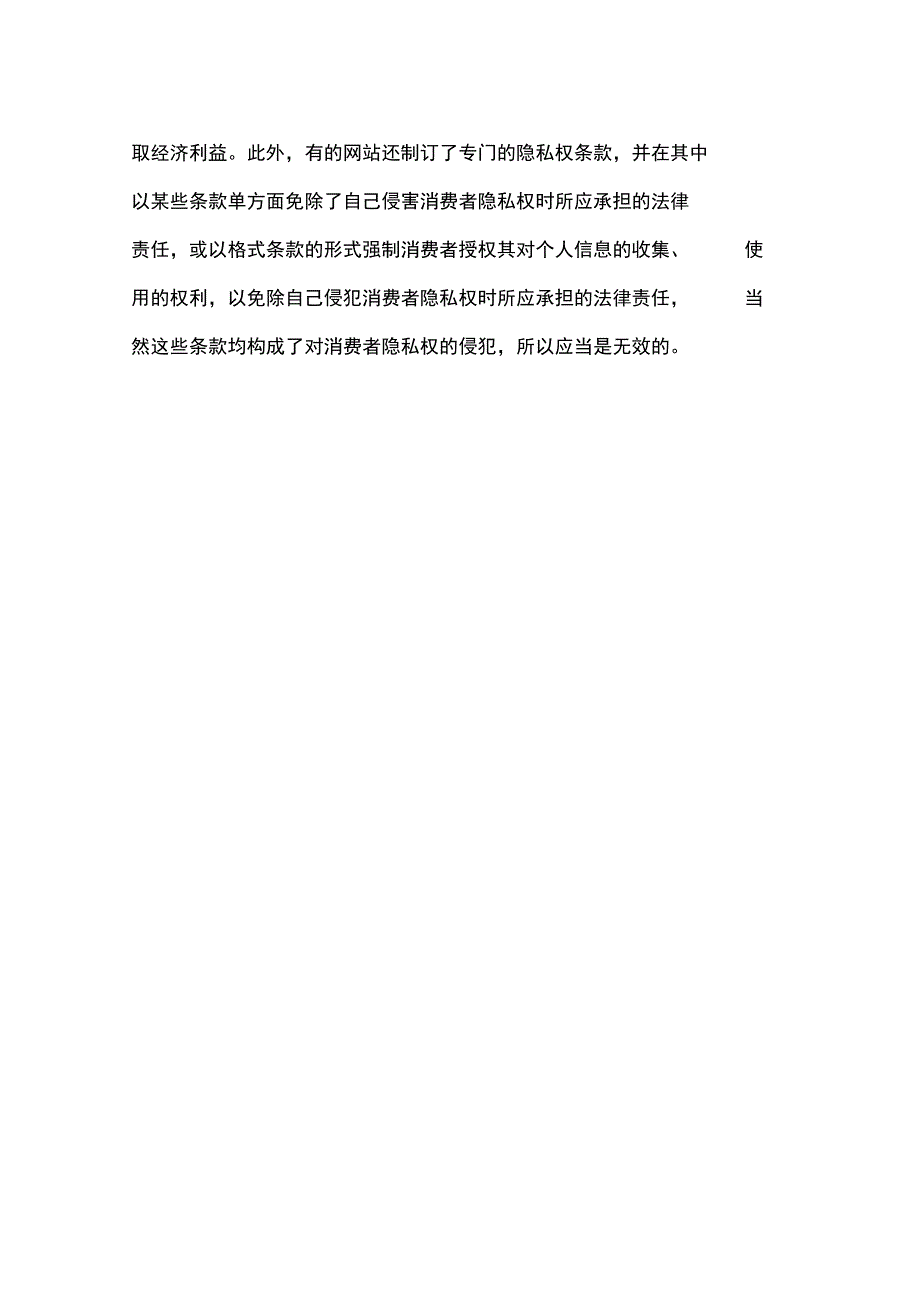 取经济利益。此外，有的网站还制订了专门的隐私权条款，并在其中以某些条款单方面免除了自己侵害消费者隐私权时所应承担的法律责任，或以格式条款的形式强制消费者授权其对个人信息的收集、使用的权利，以免除自己侵犯消费者隐私权时所应承担的法律责任，当然这些条款均构成了对消费者隐私权的侵犯，所以应当是无效的。